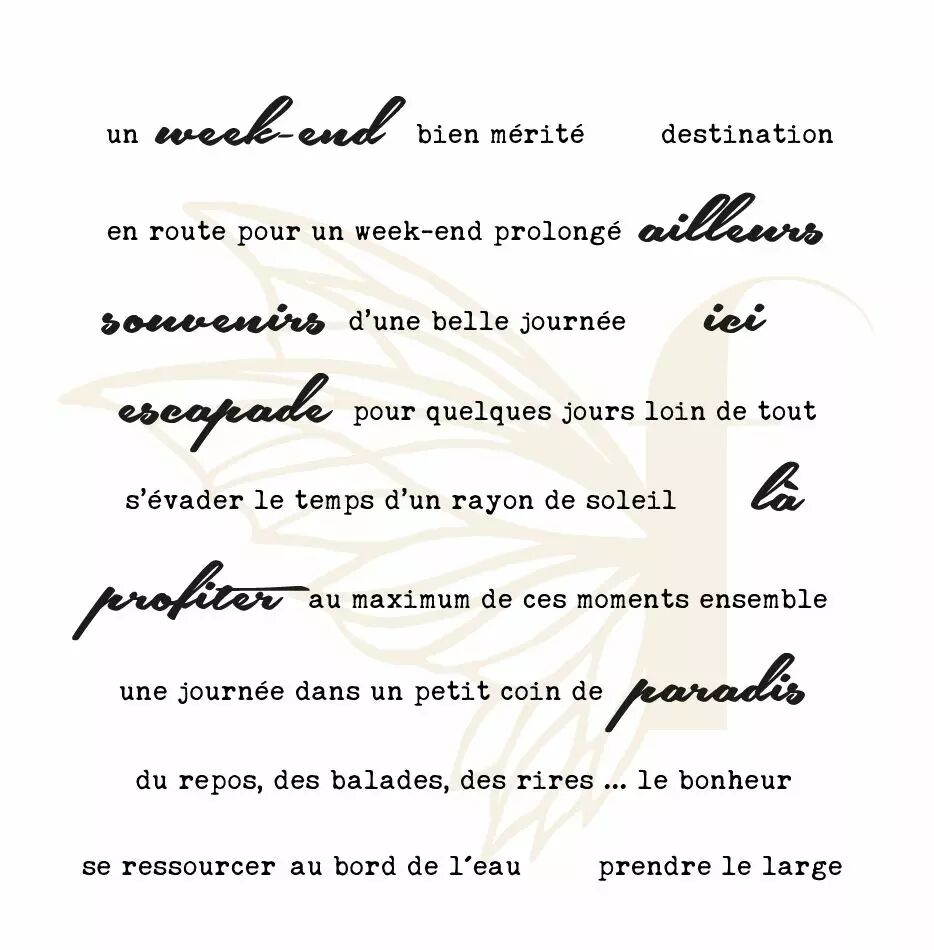 un week-end bien mérité

destination

en route pour un week-end prolongé ailleurs

souvenirs d'une belle journée

ici

escapade pour quelques jours loin de tout

s'évader le temps d'un rayon de soleil

là

profiter au maximum de ces moments ensemble

une journée dans un petit coin de paradis

du repos, des balades, des rires ... le bonheur

se ressourcer au bord de l'eau

prendre le large